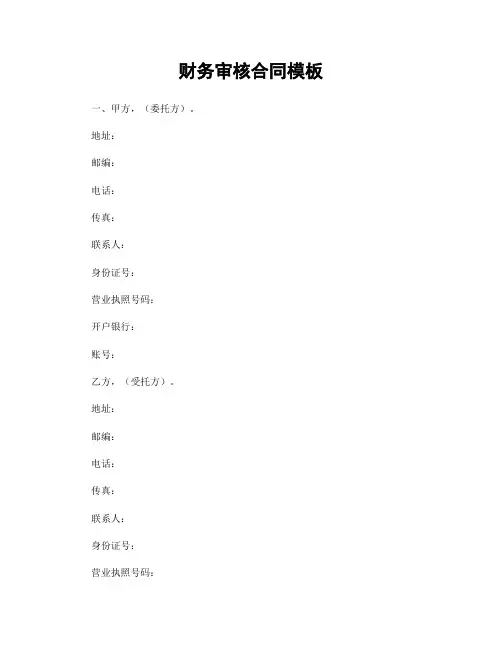 财务审核合同模板

一、甲方，（委托方）。

地址：

邮编：

电话：

传真：

联系人：

身份证号：

营业执照号码：

开户银行：

账号：

乙方，（受托方）。

地址：

邮编：

电话：

传真：

联系人：

身份证号：

营业执照号码：